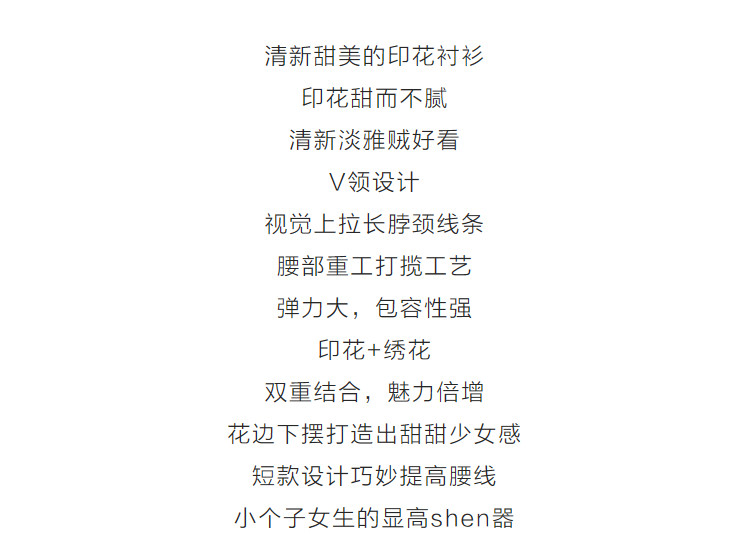 清新甜美的印花衬衫

印花甜而不腻

清新淡雅贼好看

V领设计

视觉上拉长脖颈线条

腰部重工打揽工艺

弹力大，包容性强

印花+绣花

双重结合，魅力倍增

花边下摆打造出甜甜少女感

短款设计巧妙提高腰线

小个子女生的显高shen器